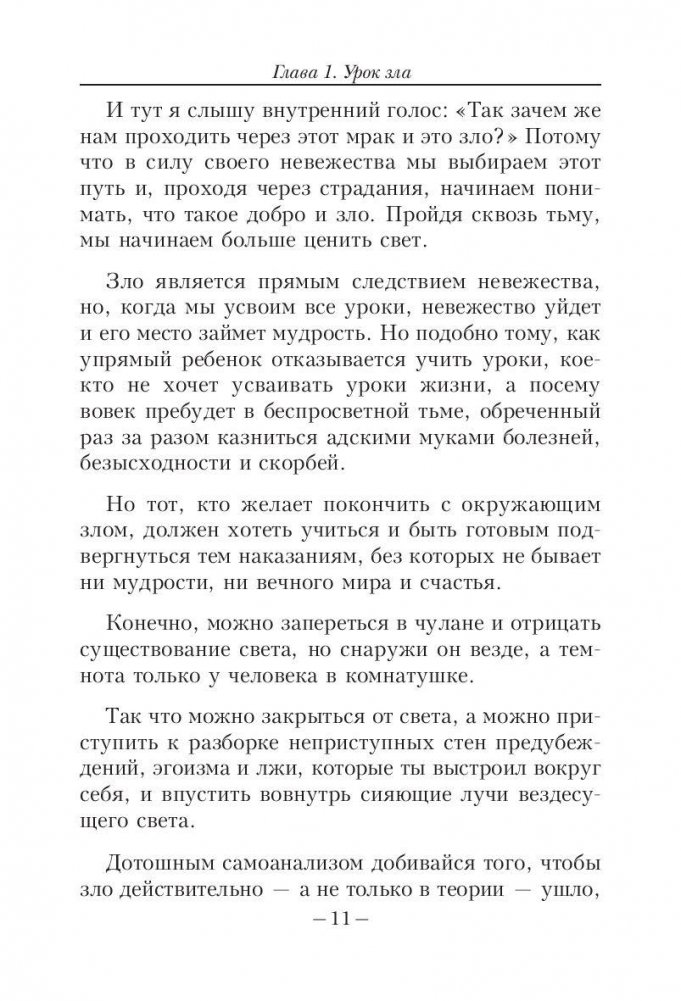 Глава 1. Урок зла

И тут я слышу внутренний голос: «Так зачем же нам проходить через этот мрак и это зло?» Потому что в силу своего невежества мы выбираем этот путь и, проходя через страдания, начинаем понимать, что такое добро и зло. Пройдя сквозь тьму, мы начинаем больше ценить свет.

Зло является прямым следствием невежества, но, когда мы усвоим все уроки, невежество уйдет и его место займет мудрость. Но подобно тому, как упрямый ребенок отказывается учить уроки, кое-кто не хочет усваивать уроки жизни, а посему вовек пребудет в беспросветной тьме, обреченный раз за разом казниться адскими муками болезней, безысходности и скорбей.

Но тот, кто желает покончить с окружающим злом, должен хотеть учиться и быть готовым подвергнуться тем наказаниям, без которых не бывает ни мудрости, ни вечного мира и счастья.

Конечно, можно запереться в чулане и отрицать существование света, но снаружи он везде, а темнота только у человека в комнатушке.

Так что можно закрыться от света, а можно приступить к разборке неприступных стен предубеждений, эгоизма и лжи, которые ты выстроил вокруг себя, и впустить вовнутрь сияющие лучи вездесущего света.

Дотошным самоанализом добивайся того, чтобы зло действительно — а не только в теории — ушло,

– 11 –